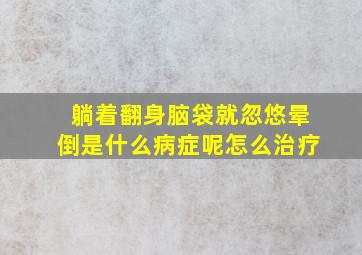 躺着翻身脑袋就忽悠晕倒是什么病症呢怎么治疗